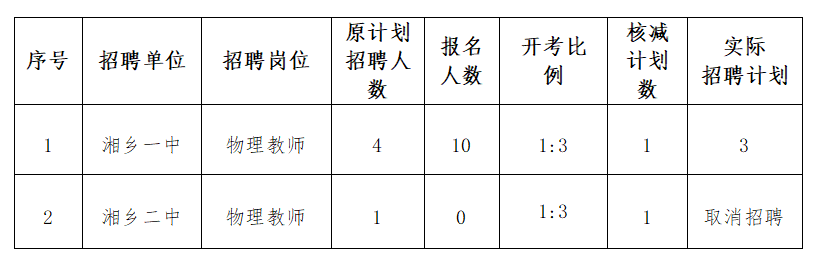 | 序号 | 招聘单位 | 招聘岗位 | 原计划招聘人数 | 报名人数 | 开考比例 | 核减计划数 | 实际招聘计划 |
|---|---|---|---|---|---|---|---|
| 1 | 湘乡一中 | 物理教师 | 4 | 10 | 1:3 | 1 | 3 |
| 2 | 湘乡二中 | 物理教师 | 1 | 0 | 1:3 | 1 | 取消招聘 |